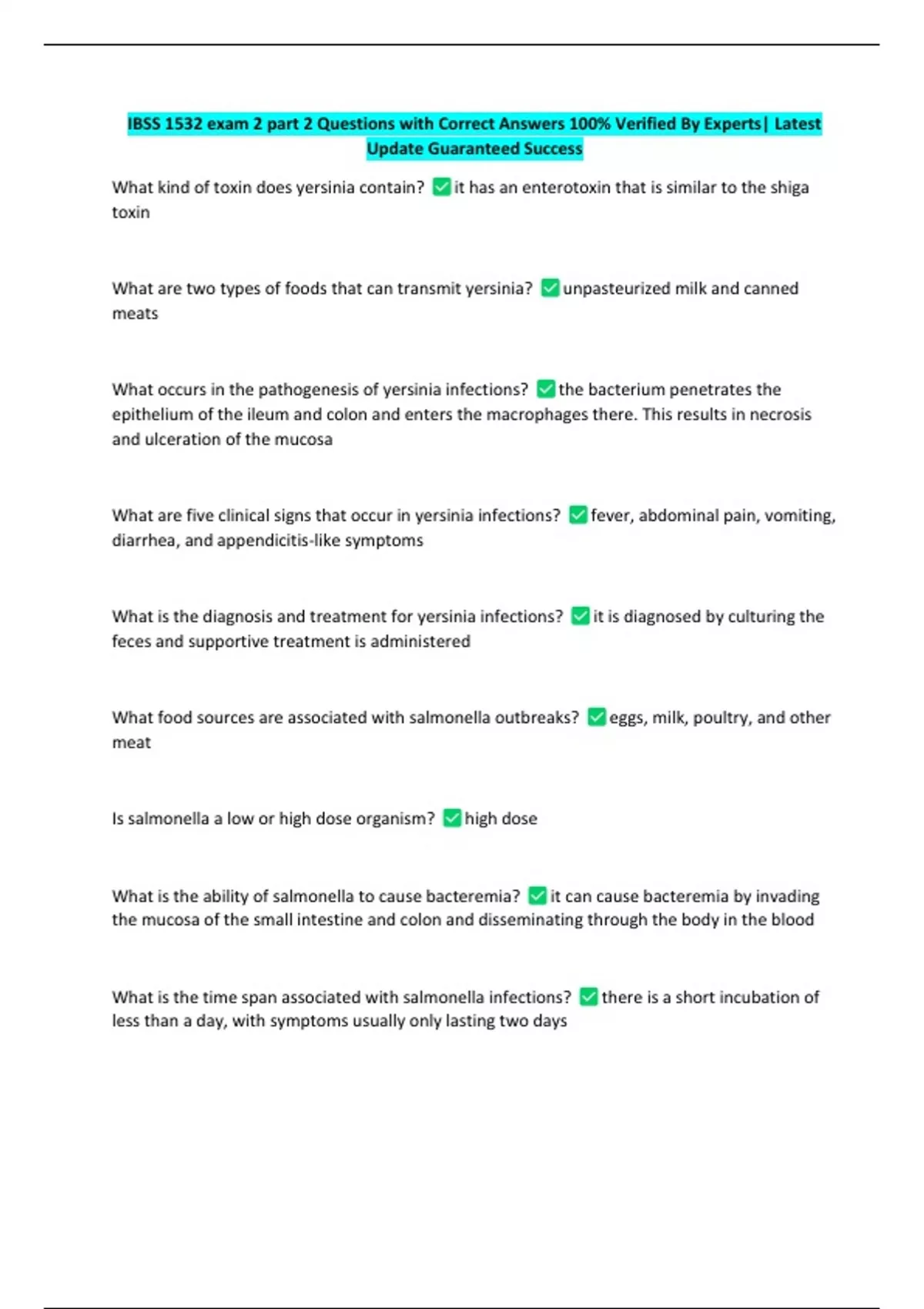 IBSS 1532 exam 2 part 2 Questions with Correct Answers 100% Verified By Experts| Latest Update Guaranteed Success

What kind of toxin does yersinia contain? ✅it has an enterotoxin that is similar to the shiga toxin

What are two types of foods that can transmit yersinia? ✅unpasteurized milk and canned meats

What occurs in the pathogenesis of yersinia infections? ✅the bacterium penetrates the epithelium of the ileum and colon and enters the macrophages there. This results in necrosis and ulceration of the mucosa

What are five clinical signs that occur in yersinia infections? ✅fever, abdominal pain, vomiting, diarrhea, and appendicitis-like symptoms

What is the diagnosis and treatment for yersinia infections? ✅it is diagnosed by culturing the feces and supportive treatment is administered

What food sources are associated with salmonella outbreaks? ✅eggs, milk, poultry, and other meat

Is salmonella a low or high dose organism? ✅high dose

What is the ability of salmonella to cause bacteremia? ✅it can cause bacteremia by invading the mucosa of the small intestine and colon and disseminating through the body in the blood

What is the time span associated with salmonella infections? ✅there is a short incubation of less than a day, with symptoms usually only lasting two days